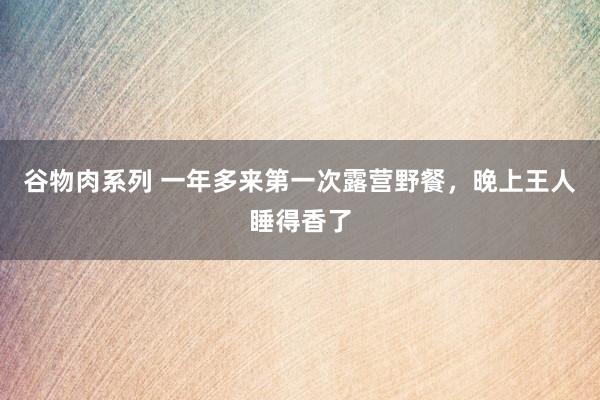 谷物肉系列 一年多来第一次露营野餐，晚上王人睡得香了